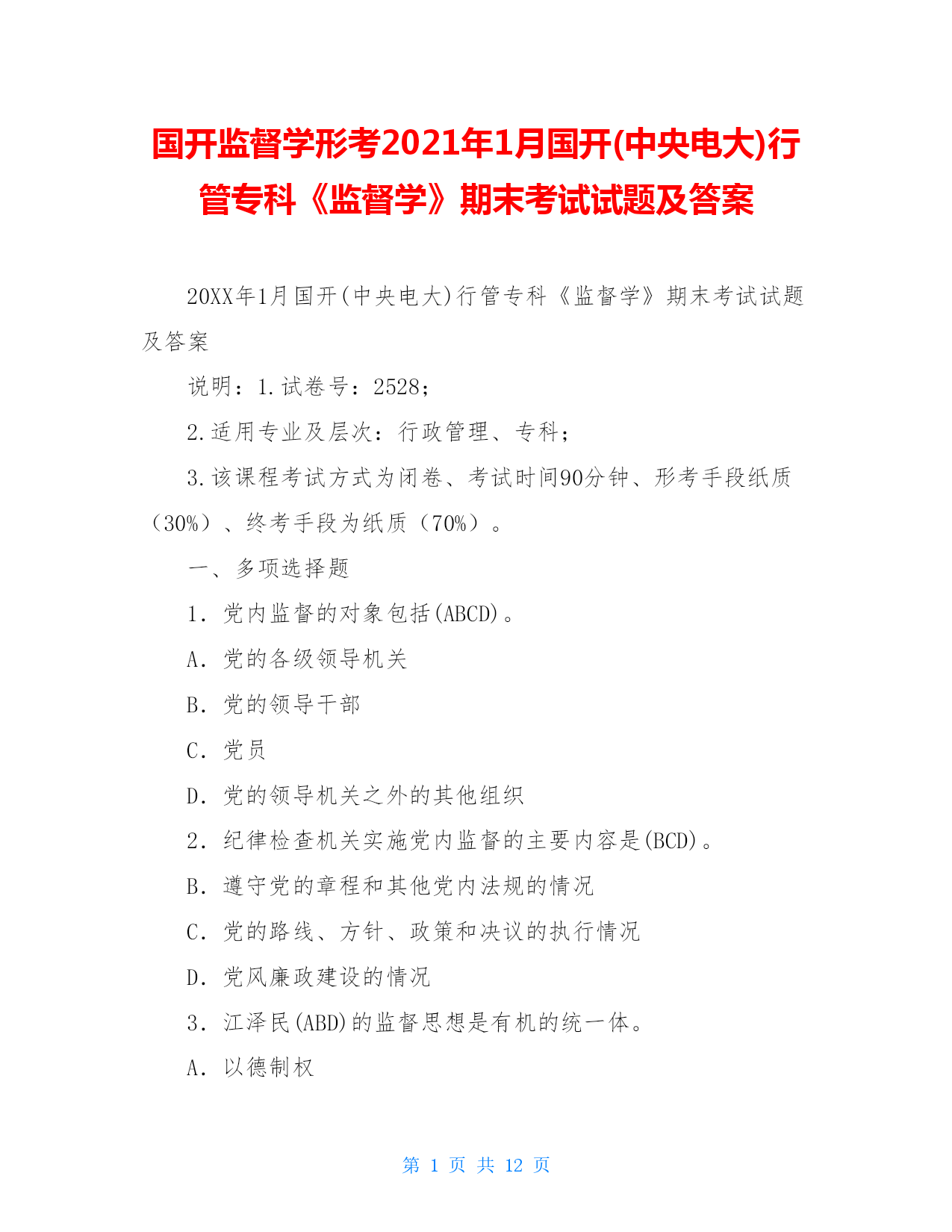 国开监督学形考2021年1月国开(中央电大)行管专科《监督学》期末考试试题及答案

20XX年1月国开(中央电大)行管专科《监督学》期末考试试题及答案

说明：1.试卷号：2528；

2.适用专业及层次：行政管理、专科；

3.该课程考试方式为闭卷、考试时间90分钟、形考手段纸质（30%）、终考手段为纸质（70%）。

一、多项选择题

1．党内监督的对象包括(ABCD)。

A．党的各级领导机关

B．党的领导干部

C．党员

D．党的领导机关之外的其他组织

2．纪律检查机关实施党内监督的主要内容是(BCD)。

B．遵守党的章程和其他党内法规的情况

C．党的路线、方针、政策和决议的执行情况

D．党风廉政建设的情况

3．江泽民(ABD)的监督思想是有机的统一体。

A．以德制权

第 1 页 共 12 页